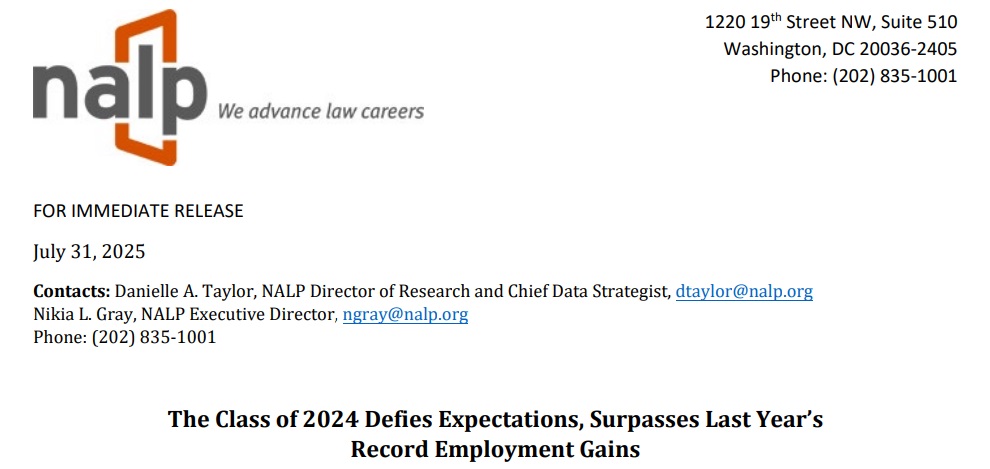 nalp We advance law careers

1220 19th Street NW, Suite 510
Washington, DC 20036-2405
Phone: (202) 835-1001

FOR IMMEDIATE RELEASE

July 31, 2025

Contacts: Danielle A. Taylor, NALP Director of Research and Chief Data Strategist, dtaylor@nalp.org
Nikia L. Gray, NALP Executive Director, ngray@nalp.org
Phone: (202) 835-1001

The Class of 2024 Defies Expectations, Surpasses Last Year's Record Employment Gains